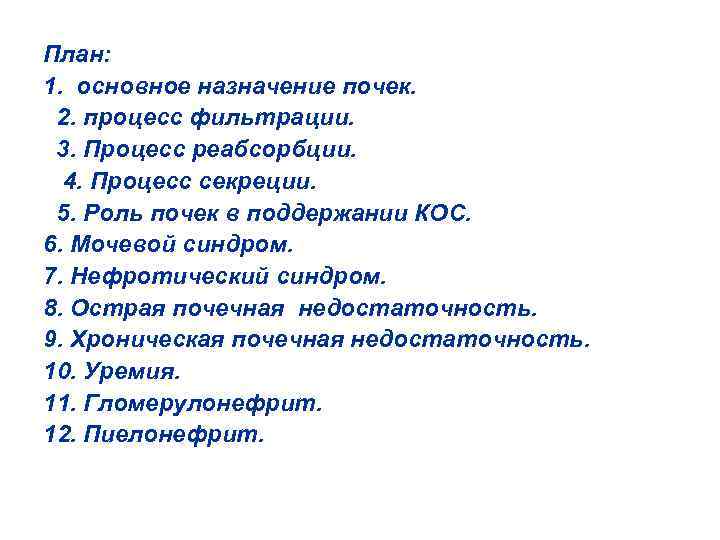 План:
1. основное назначение почек.
2. процесс фильтрации.
3. Процесс реабсорбции.
4. Процесс секреции.
5. Роль почек в поддержании КОС.
6. Мочевой синдром.
7. Нефротический синдром.
8. Острая почечная недостаточность.
9. Хроническая почечная недостаточность.
10. Уремия.
11. Гломерулонефрит.
12. Пиелонефрит.